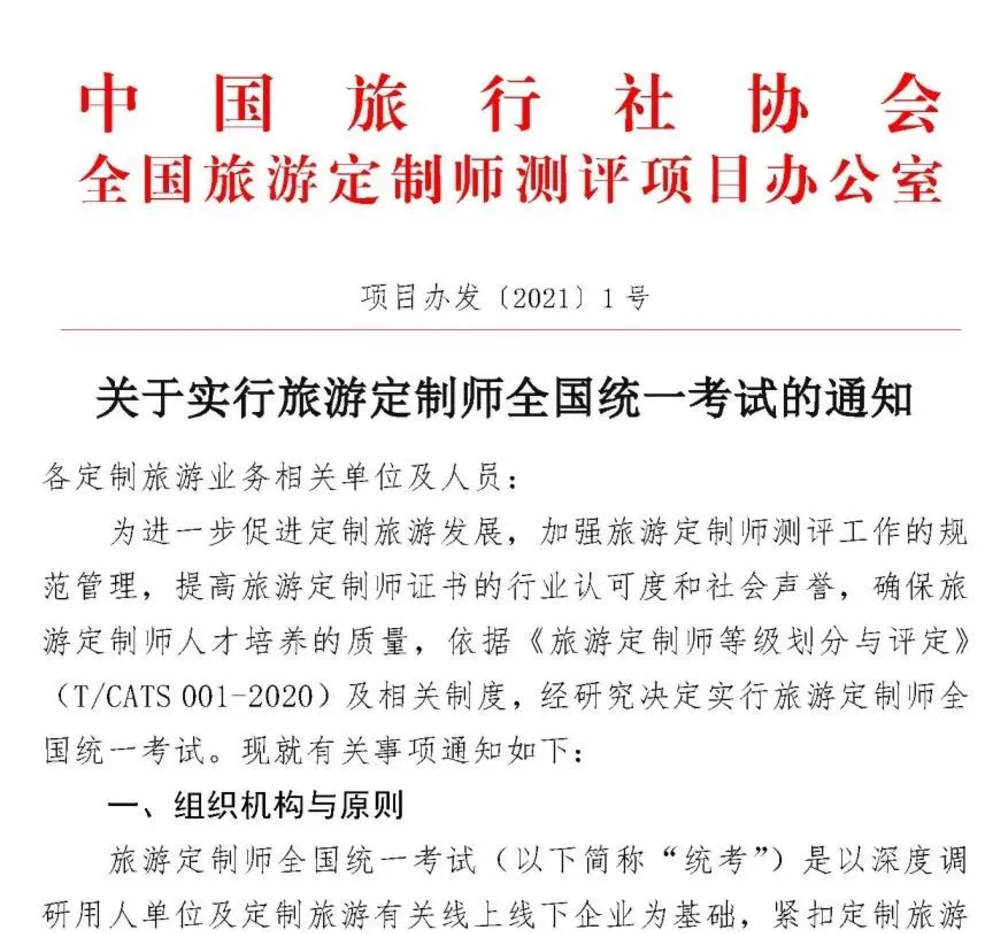 中国旅行社协会
全国旅游定制师测评项目办公室

项目办发〔2021〕1号

关于实行旅游定制师全国统一考试的通知

各定制旅游业务相关单位及人员：

为进一步促进定制旅游发展，加强旅游定制师测评工作的规范管理，提高旅游定制师证书的行业认可度和社会声誉，确保旅游定制师人才培养的质量，依据《旅游定制师等级划分与评定》（T/CATS 001-2020）及相关制度，经研究决定实行旅游定制师全国统一考试。现就有关事项通知如下：

一、组织机构与原则

旅游定制师全国统一考试（以下简称“统考”）是以深度调研用人单位及定制旅游有关线上线下企业为基础，紧扣定制旅游